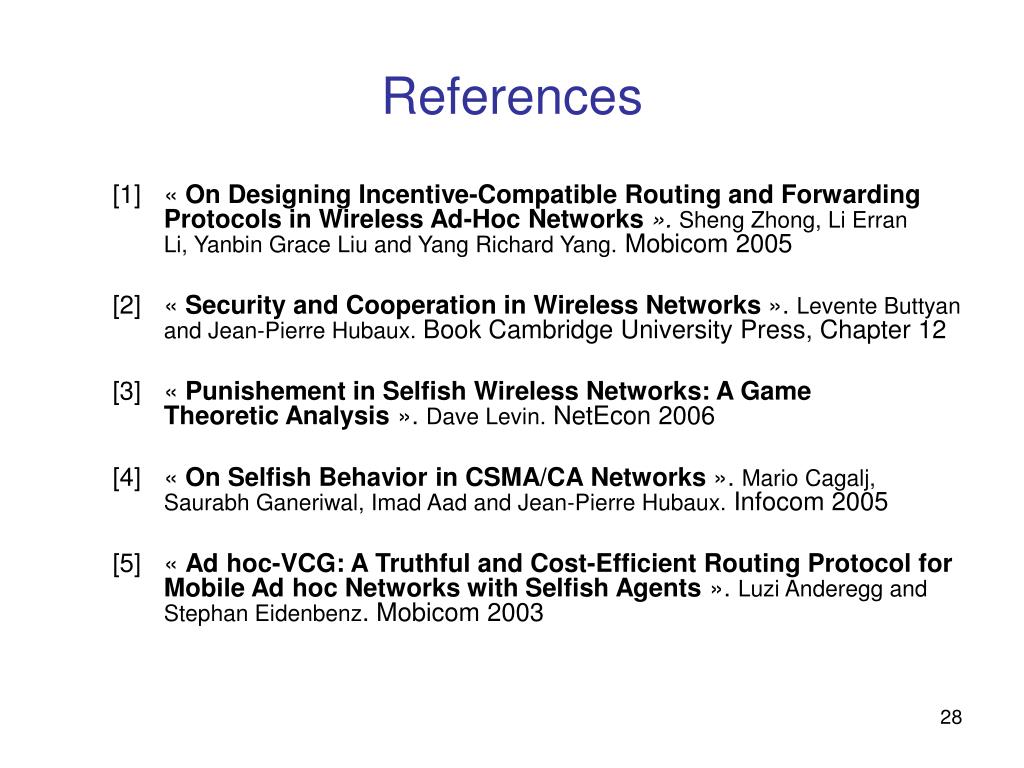 References

[1] « On Designing Incentive-Compatible Routing and Forwarding Protocols in Wireless Ad-Hoc Networks ». Sheng Zhong, Li Erran Li, Yanbin Grace Liu and Yang Richard Yang. Mobicom 2005

[2] « Security and Cooperation in Wireless Networks ». Levente Buttyan and Jean-Pierre Hubaux. Book Cambridge University Press, Chapter 12

[3] « Punishement in Selfish Wireless Networks: A Game Theoretic Analysis ». Dave Levin. NetEcon 2006

[4] « On Selfish Behavior in CSMA/CA Networks ». Mario Cagalj, Saurabh Ganeriwal, Imad Aad and Jean-Pierre Hubaux. Infocom 2005

[5] « Ad hoc-VCG: A Truthful and Cost-Efficient Routing Protocol for Mobile Ad hoc Networks with Selfish Agents ». Luzi Anderegg and Stephan Eidenbenz. Mobicom 2003

28